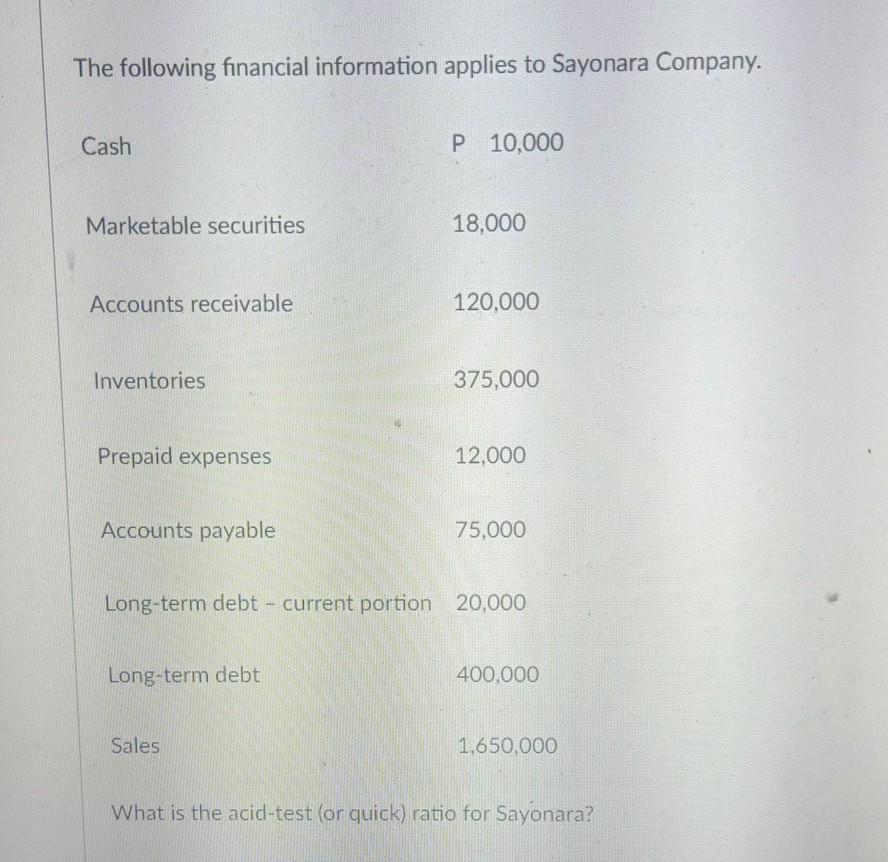 The following financial information applies to Sayonara Company.

|  |  |
|---|---|
| Cash | P 10,000 |
| Marketable securities | 18,000 |
| Accounts receivable | 120,000 |
| Inventories | 375,000 |
| Prepaid expenses | 12,000 |
| Accounts payable | 75,000 |
| Long-term debt - current portion | 20,000 |
| Long-term debt | 400,000 |
| Sales | 1,650,000 |

What is the acid-test (or quick) ratio for Sayonara?